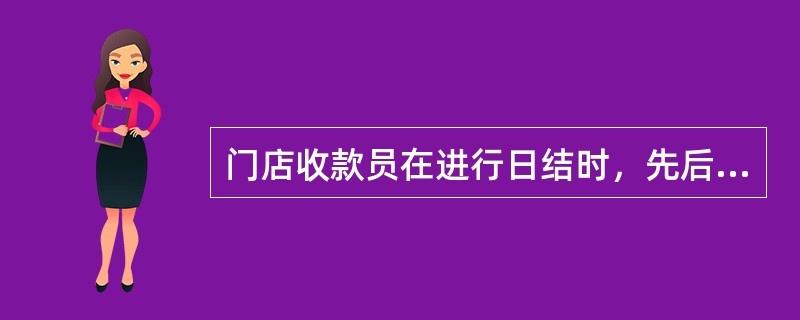 门店收款员在进行日结时，先后...